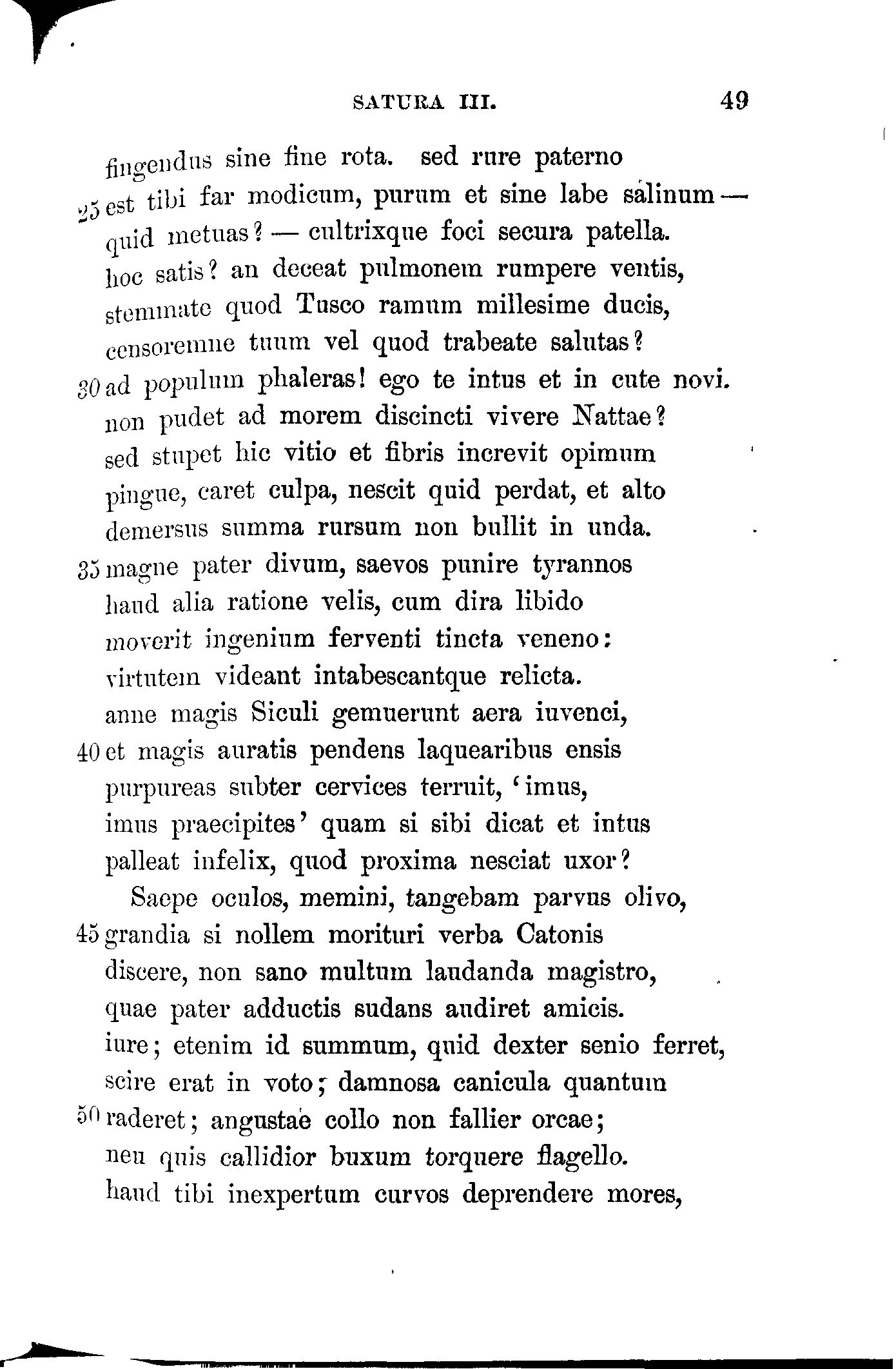 SATURA III. 49

fingendus sine fine rota. sed rure paterno
25 est tibi far modicum, purum et sine labe salinum —
quid metuas? — cultrixque foci secura patella.
hoc satis? an deceat pulmonem rumpere ventis,
stemmate quod Tusco ramum millesime ducis,
censoremne tuum vel quod trabeate salutas?
30 ad populum phaleras! ego te intus et in cute novi.
non pudet ad morem discincti vivere Nattae?
sed stupet hic vitio et fibris increvit opimum
pingue, caret culpa, nescit quid perdat, et alto
demersus summa rursum non bullit in unda.
35 magne pater divum, saevos punire tyrannos
haud alia ratione velis, cum dira libido
moverit ingenium ferventi tincta veneno:
virtutem videant intabescantque relicta.
anne magis Siculi gemuerunt aera iuvenci,
40 et magis auratis pendens laquearibus ensis
purpureas subter cervices terruit, 'imus,
imus praecipites' quam si sibi dicat et intus
palleat infelix, quod proxima nesciat uxor?

Saepe oculos, memini, tangebam parvus olivo,
45 grandia si nollem morituri verba Catonis
discere, non sano multum laudanda magistro,
quae pater adductis sudans audiret amicis.
iure; etenim id summum, quid dexter senio ferret,
scire erat in voto; damnosa canicula quantum
50 raderet; angustae collo non fallier orcae;
neu quis callidior buxum torquere flagello.
haud tibi inexpertum curvos deprendere mores,